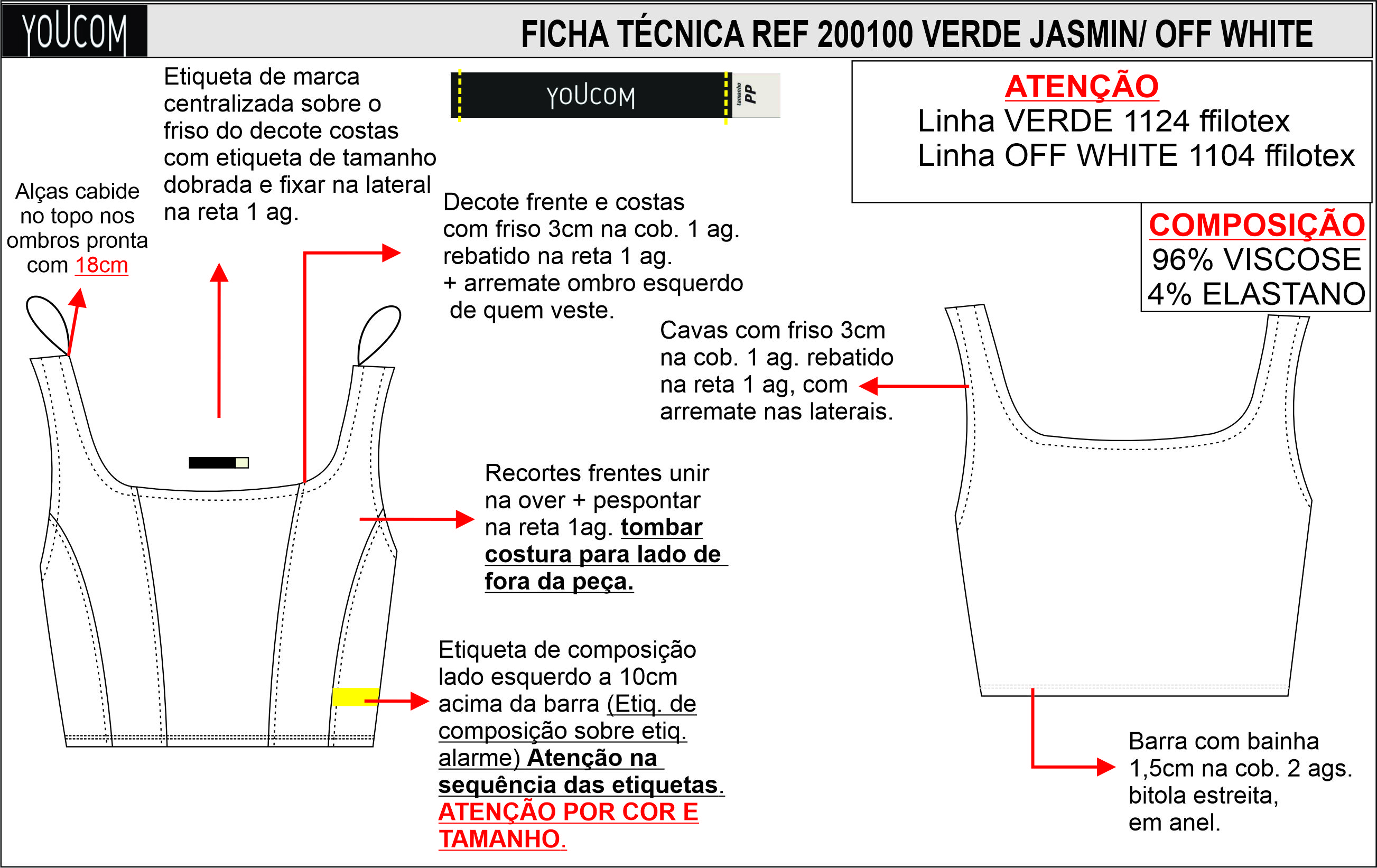 YOUCOM

FICHA TÉCNICA REF 200100 VERDE JASMIN/ OFF WHITE

Etiqueta de marca centralizada sobre o friso do decote costas com etiqueta de tamanho dobrada e fixar na lateral na reta 1 ag.

YOUCOM tamanho PP

ATENÇÃO
Linha VERDE 1124 ffilotex
Linha OFF WHITE 1104 ffilotex

COMPOSIÇÃO
96% VISCOSE
4% ELASTANO

Alças cabide no topo nos ombros pronta com 18cm

Decote frente e costas com friso 3cm na cob. 1 ag. rebatido na reta 1 ag. + arremate ombro esquerdo de quem veste.

Cavas com friso 3cm na cob. 1 ag. rebatido na reta 1 ag, com arremate nas laterais.

Recortes frentes unir na over + pespontar na reta 1ag. tombar costura para lado de fora da peça.

Etiqueta de composição lado esquerdo a 10cm acima da barra (Etiq. de composição sobre etiq. alarme) Atenção na sequência das etiquetas. ATENÇÃO POR COR E TAMANHO.

Barra com bainha 1,5cm na cob. 2 ags. bitola estreita, em anel.